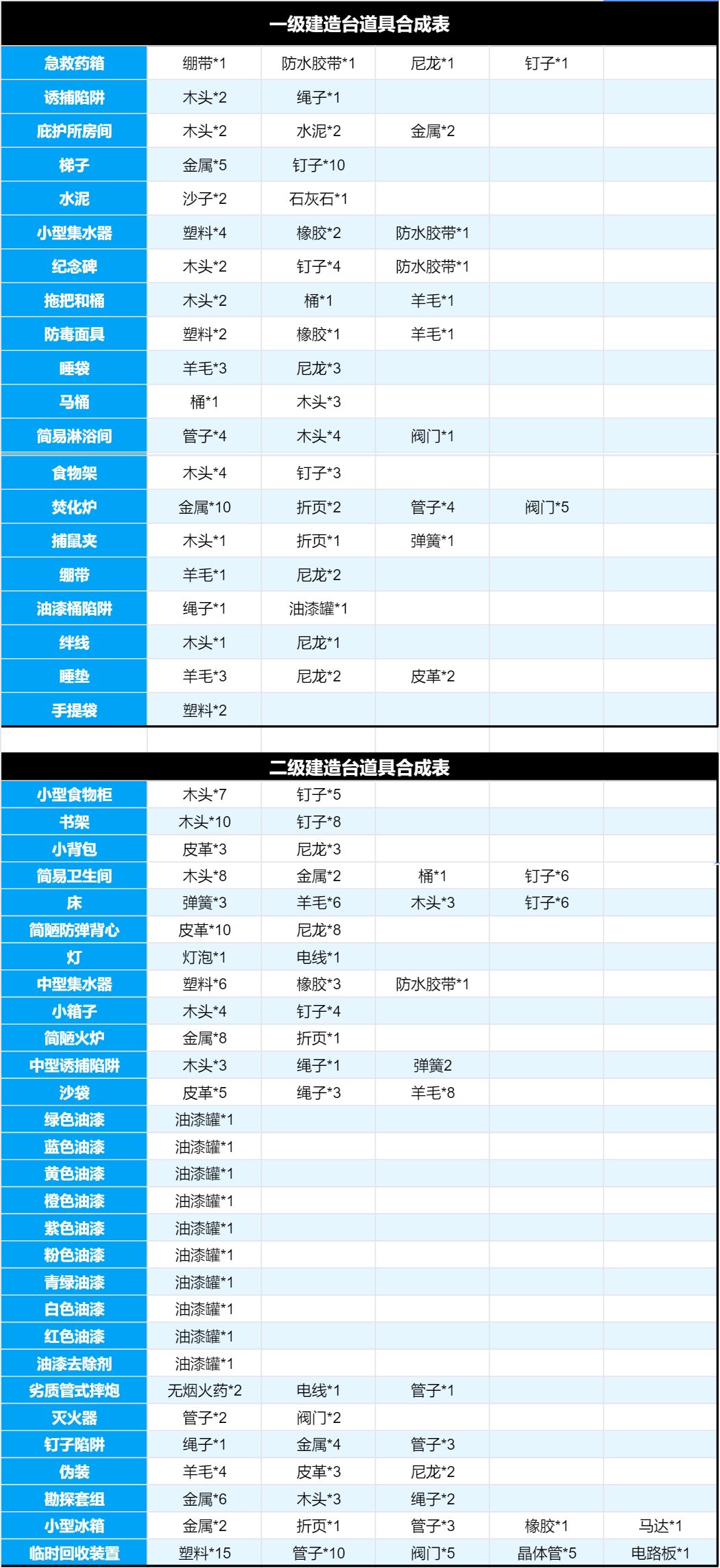 一级建造台道具合成表

| | | | | | |
|---|---|---|---|---|---|
| 急救药箱 | 绷带*1 | 防水胶带*1 | 尼龙*1 | 钉子*1 | |
| 诱捕陷阱 | 木头*2 | 绳子*1 | | | |
| 庇护所房间 | 木头*2 | 水泥*2 | 金属*2 | | |
| 梯子 | 金属*5 | 钉子*10 | | | |
| 水泥 | 沙子*2 | 石灰石*1 | | | |
| 小型集水器 | 塑料*4 | 橡胶*2 | 防水胶带*1 | | |
| 纪念碑 | 木头*2 | 钉子*4 | 防水胶带*1 | | |
| 拖把和桶 | 木头*2 | 桶*1 | 羊毛*1 | | |
| 防毒面具 | 塑料*2 | 橡胶*1 | 羊毛*1 | | |
| 睡袋 | 羊毛*3 | 尼龙*3 | | | |
| 马桶 | 桶*1 | 木头*3 | | | |
| 简易淋浴间 | 管子*4 | 木头*4 | 阀门*1 | | |
| 食物架 | 木头*4 | 钉子*3 | | | |
| 焚化炉 | 金属*10 | 折页*2 | 管子*4 | 阀门*5 | |
| 捕鼠夹 | 木头*1 | 折页*1 | 弹簧*1 | | |
| 绷带 | 羊毛*1 | 尼龙*2 | | | |
| 油漆桶陷阱 | 绳子*1 | 油漆罐*1 | | | |
| 绊线 | 木头*1 | 尼龙*1 | | | |
| 睡垫 | 羊毛*3 | 尼龙*2 | 皮革*2 | | |
| 手提袋 | 塑料*2 | | | | |

二级建造台道具合成表

| | | | | | |
|---|---|---|---|---|---|
| 小型食物柜 | 木头*7 | 钉子*5 | | | |
| 书架 | 木头*10 | 钉子*8 | | | |
| 小背包 | 皮革*3 | 尼龙*3 | | | |
| 简易卫生间 | 木头*8 | 金属*2 | 桶*1 | 钉子*6 | |
| 床 | 弹簧*3 | 羊毛*6 | 木头*3 | 钉子*6 | |
| 简陋防弹背心 | 皮革*10 | 尼龙*8 | | | |
| 灯 | 灯泡*1 | 电线*1 | | | |
| 中型集水器 | 塑料*6 | 橡胶*3 | 防水胶带*1 | | |
| 小箱子 | 木头*4 | 钉子*4 | | | |
| 简陋火炉 | 金属*8 | 折页*1 | | | |
| 中型诱捕陷阱 | 木头*3 | 绳子*1 | 弹簧2 | | |
| 沙袋 | 皮革*5 | 绳子*3 | 羊毛*8 | | |
| 绿色油漆 | 油漆罐*1 | | | | |
| 蓝色油漆 | 油漆罐*1 | | | | |
| 黄色油漆 | 油漆罐*1 | | | | |
| 橙色油漆 | 油漆罐*1 | | | | |
| 紫色油漆 | 油漆罐*1 | | | | |
| 粉色油漆 | 油漆罐*1 | | | | |
| 青绿油漆 | 油漆罐*1 | | | | |
| 白色油漆 | 油漆罐*1 | | | | |
| 红色油漆 | 油漆罐*1 | | | | |
| 油漆去除剂 | 油漆罐*1 | | | | |
| 劣质管式摔炮 | 无烟火药*2 | 电线*1 | 管子*1 | | |
| 灭火器 | 管子*2 | 阀门*2 | | | |
| 钉子陷阱 | 绳子*1 | 金属*4 | 管子*3 | | |
| 伪装 | 羊毛*4 | 皮革*3 | 尼龙*2 | | |
| 勘探套组 | 金属*6 | 木头*3 | 绳子*2 | | |
| 小型冰箱 | 金属*2 | 折页*1 | 管子*3 | 橡胶*1 | 马达*1 |
| 临时回收装置 | 塑料*15 | 管子*10 | 阀门*5 | 晶体管*5 | 电路板*1 |